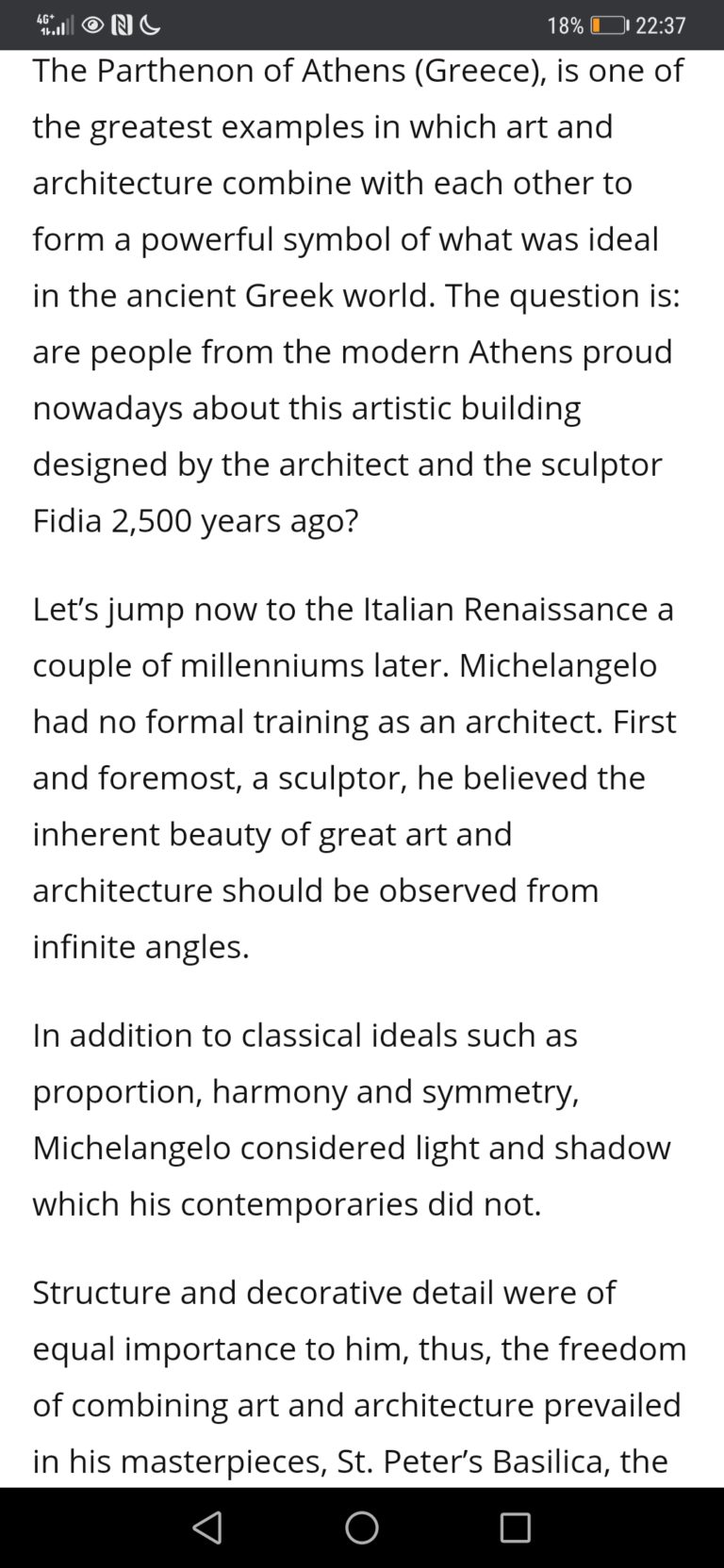 4G+ 18% 22:37

The Parthenon of Athens (Greece), is one of the greatest examples in which art and architecture combine with each other to form a powerful symbol of what was ideal in the ancient Greek world. The question is: are people from the modern Athens proud nowadays about this artistic building designed by the architect and the sculptor Fidia 2,500 years ago?

Let’s jump now to the Italian Renaissance a couple of millenniums later. Michelangelo had no formal training as an architect. First and foremost, a sculptor, he believed the inherent beauty of great art and architecture should be observed from infinite angles.

In addition to classical ideals such as proportion, harmony and symmetry, Michelangelo considered light and shadow which his contemporaries did not.

Structure and decorative detail were of equal importance to him, thus, the freedom of combining art and architecture prevailed in his masterpieces, St. Peter’s Basilica, the